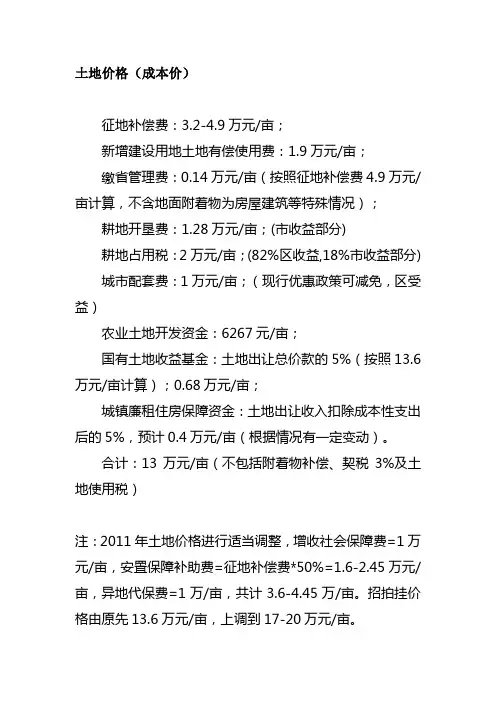 土地价格（成本价）

征地补偿费：3.2-4.9 万元/亩；

新增建设用地土地有偿使用费：1.9 万元/亩；

缴省管理费：0.14 万元/亩（按照征地补偿费 4.9 万元/亩计算，不含地面附着物为房屋建筑等特殊情况）；

耕地开垦费：1.28 万元/亩；(市收益部分)

耕地占用税：2 万元/亩；(82%区收益,18%市收益部分)

城市配套费：1 万元/亩；（现行优惠政策可减免，区受益）

农业土地开发资金：6267 元/亩；

国有土地收益基金：土地出让总价款的 5%（按照 13.6 万元/亩计算）；0.68 万元/亩；

城镇廉租住房保障资金：土地出让收入扣除成本性支出后的 5%，预计 0.4 万元/亩（根据情况有一定变动）。

合计：13 万元/亩（不包括附着物补偿、契税 3%及土地使用税）

注：2011 年土地价格进行适当调整，增收社会保障费=1 万元/亩，安置保障补助费=征地补偿费*50%=1.6-2.45 万元/亩，异地代保费=1 万/亩，共计 3.6-4.45 万/亩。招拍挂价格由原先 13.6 万元/亩，上调到 17-20 万元/亩。